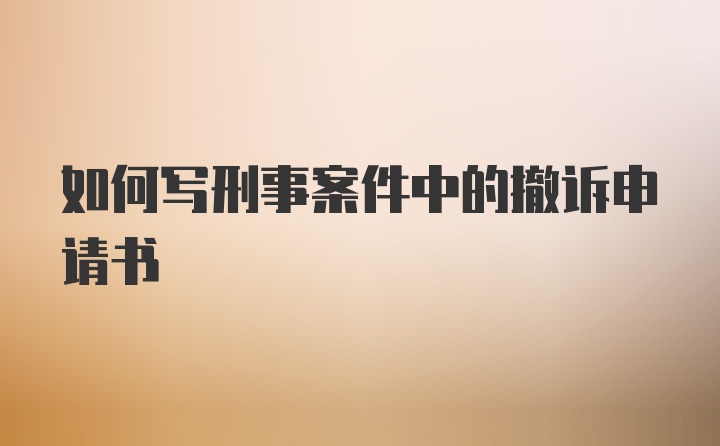 如何写刑事案件中的撤诉申请书